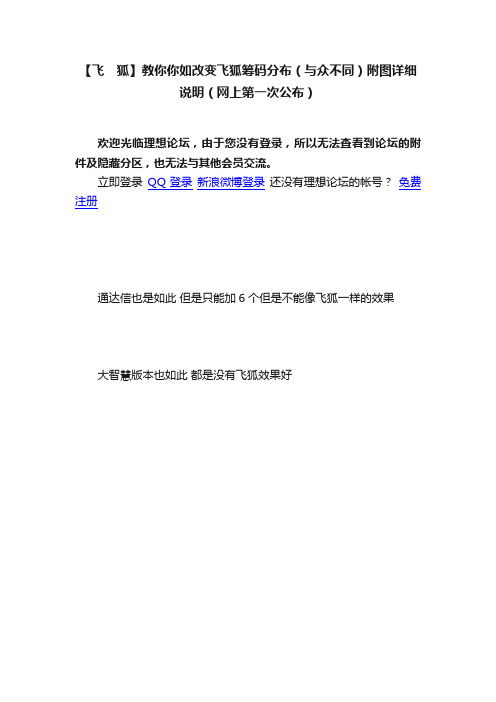 【飞　狐】教你你如改变飞狐筹码分布（与众不同）附图详细说明（网上第一次公布）

欢迎光临理想论坛，由于您没有登录，所以无法查看到论坛的附件及隐藏分区，也无法与其他会员交流。

立即登录 QQ 登录 新浪微博登录 还没有理想论坛的帐号？ 免费注册

通达信也是如此 但是只能加 6 个但是不能像飞狐一样的效果

大智慧版本也如此 都是没有飞狐效果好